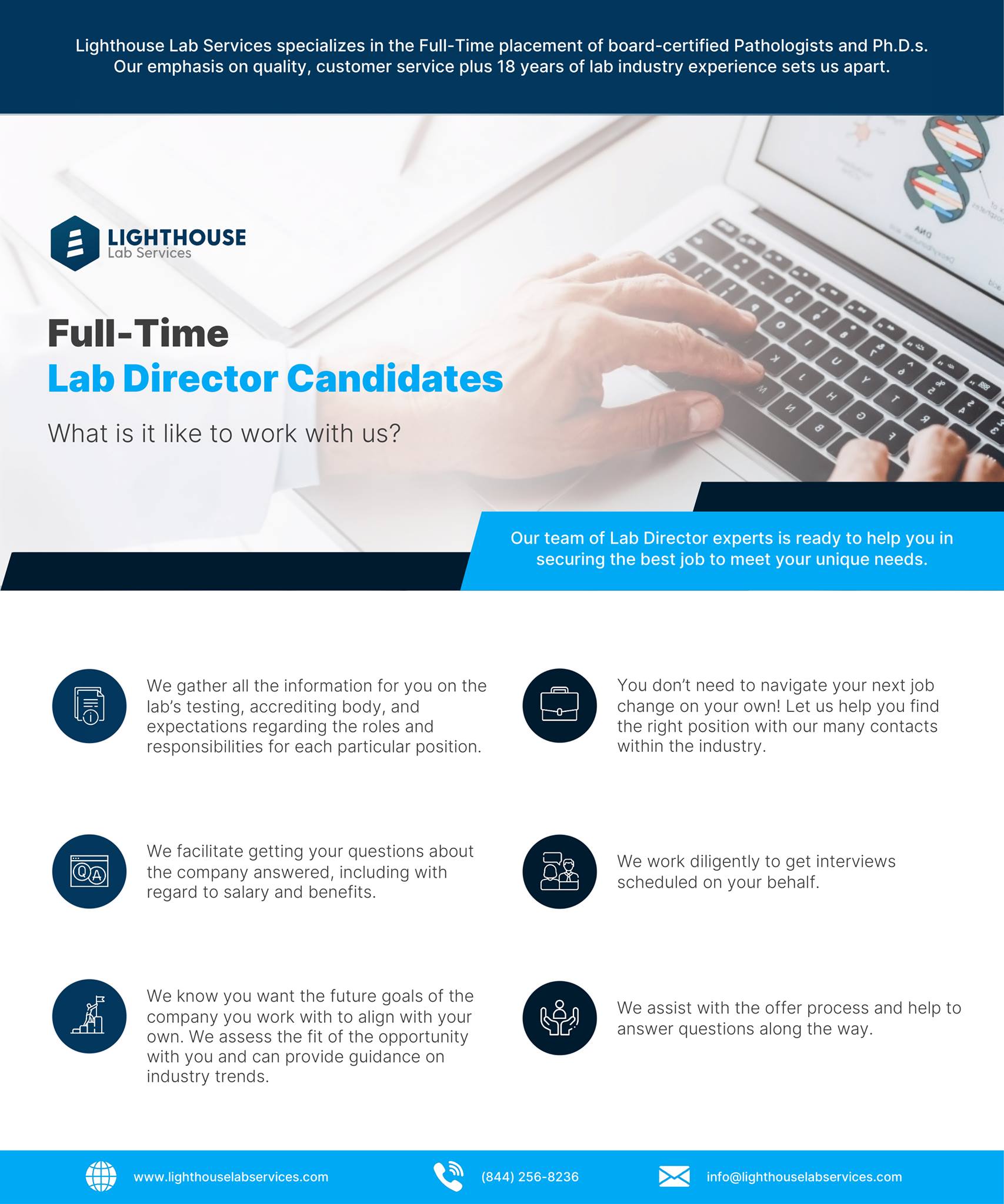 Lighthouse Lab Services specializes in the Full-Time placement of board-certified Pathologists and Ph.D.s. Our emphasis on quality, customer service plus 18 years of lab industry experience sets us apart.

LIGHTHOUSE
Lab Services

Full-Time
Lab Director Candidates

What is it like to work with us?

Our team of Lab Director experts is ready to help you in securing the best job to meet your unique needs.

We gather all the information for you on the lab's testing, accrediting body, and expectations regarding the roles and responsibilities for each particular position.

We facilitate getting your questions about the company answered, including with regard to salary and benefits.

We know you want the future goals of the company you work with to align with your own. We assess the fit of the opportunity with you and can provide guidance on industry trends.

You don't need to navigate your next job change on your own! Let us help you find the right position with our many contacts within the industry.

We work diligently to get interviews scheduled on your behalf.

We assist with the offer process and help to answer questions along the way.

www.lighthouselabservices.com
(844) 256-8236
info@lighthouselabservices.com